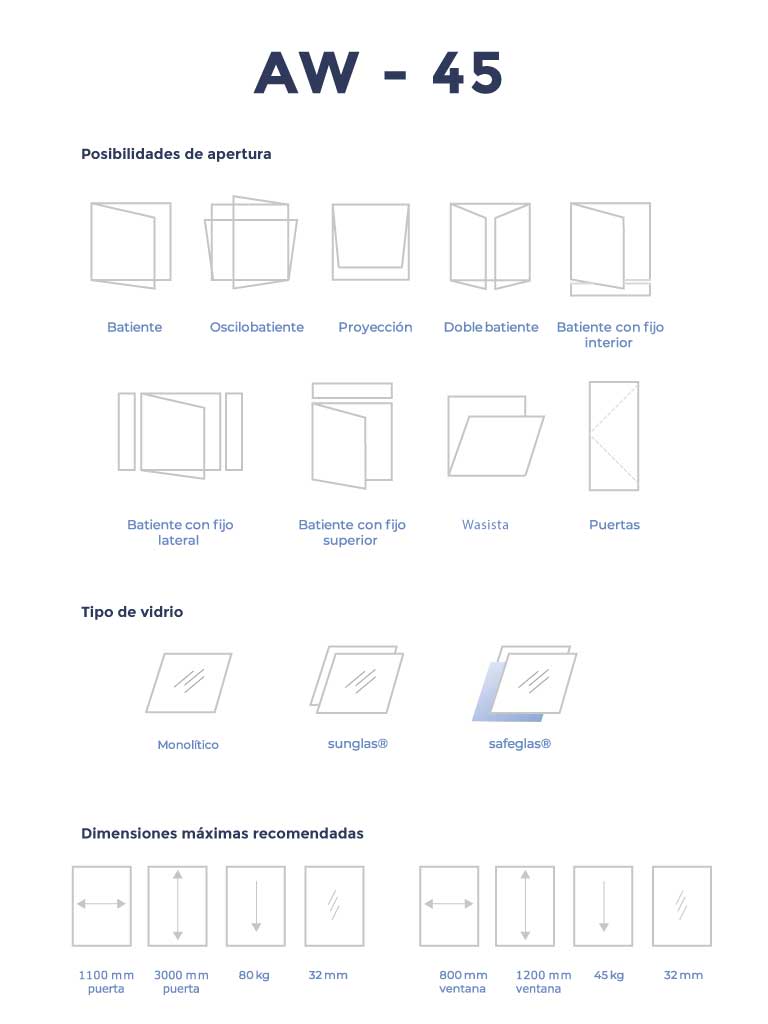 AW - 45

Posibilidades de apertura

Batiente

Oscilobatiente

Proyección

Doble batiente

Batiente con fijo interior

Batiente con fijo lateral

Batiente con fijo superior

Wasista

Puertas

Tipo de vidrio

Monolítico

sunglas®

safeglas®

Dimensiones máximas recomendadas

1100 mm puerta

3000 mm puerta

80 kg

32 mm

800 mm ventana

1200 mm ventana

45 kg

32 mm